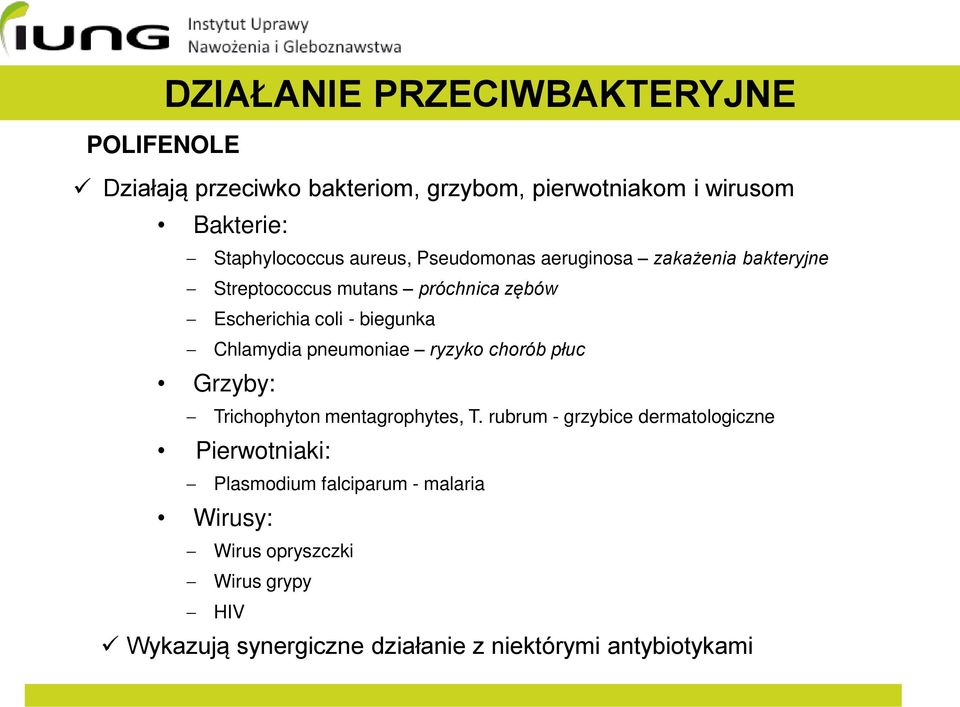 IUNG Instytut Uprawy Nawożenia i Gleboznawstwa

DZIAŁANIE PRZECIWBAKTERYJNE

POLIFENOLE

✓ Działają przeciwko bakteriom, grzybom, pierwotniakom i wirusom

• Bakterie:
– Staphylococcus aureus, Pseudomonas aeruginosa – zakażenia bakteryjne
– Streptococcus mutans – próchnica zębów
– Escherichia coli - biegunka
– Chlamydia pneumoniae – ryzyko chorób płuc

• Grzyby:
– Trichophyton mentagrophytes, T. rubrum - grzybice dermatologiczne

• Pierwotniaki:
– Plasmodium falciparum - malaria

• Wirusy:
– Wirus opryszczki
– Wirus grypy
– HIV

✓ Wykazują synergiczne działanie z niektórymi antybiotykami